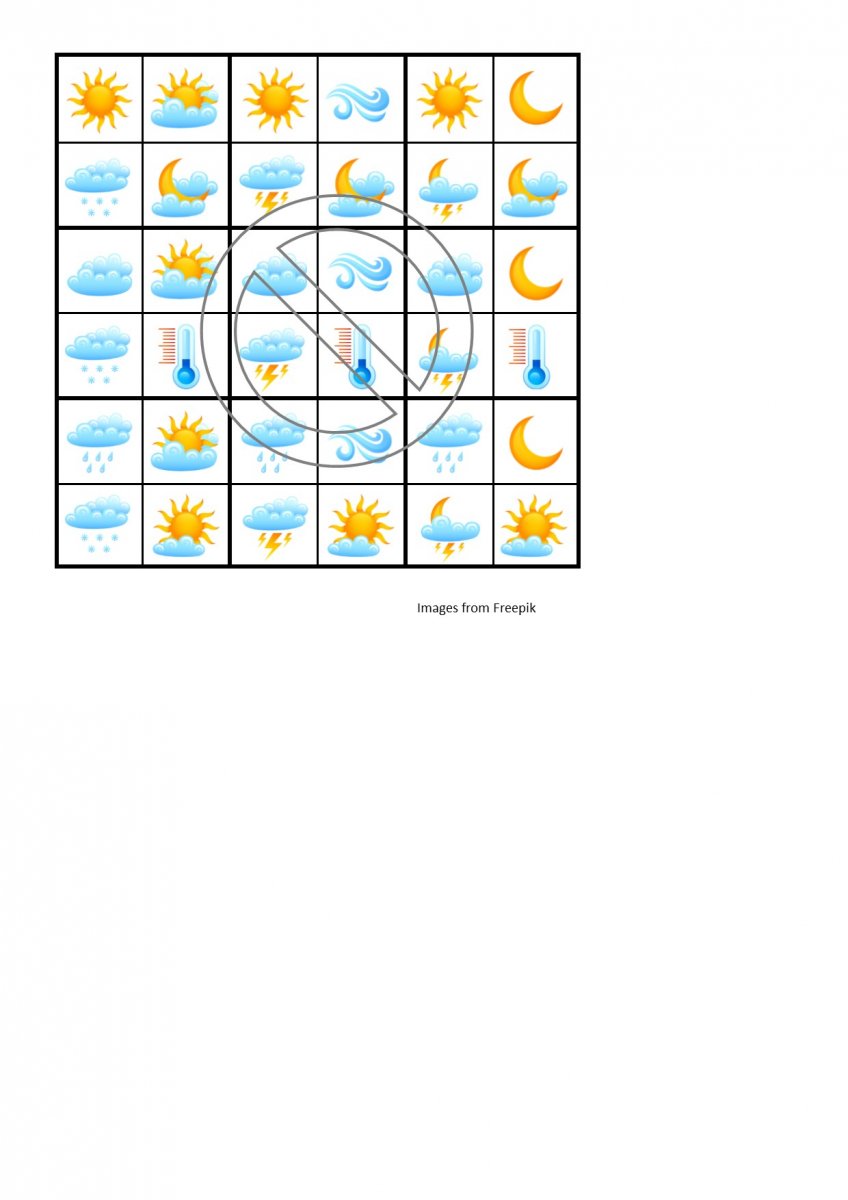 Images from Freepik